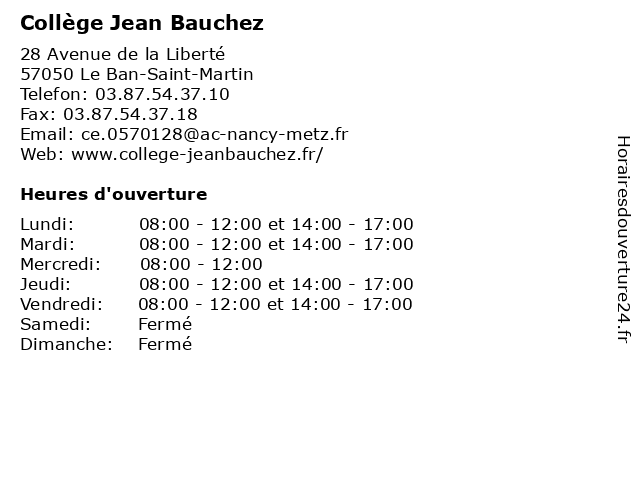 Collège Jean Bauchez

28 Avenue de la Liberté
57050 Le Ban-Saint-Martin
Telefon: 03.87.54.37.10
Fax: 03.87.54.37.18
Email: ce.0570128@ac-nancy-metz.fr
Web: www.college-jeanbauchez.fr/

Heures d'ouverture

| | |
|---|---|
| Lundi: | 08:00 - 12:00 et 14:00 - 17:00 |
| Mardi: | 08:00 - 12:00 et 14:00 - 17:00 |
| Mercredi: | 08:00 - 12:00 |
| Jeudi: | 08:00 - 12:00 et 14:00 - 17:00 |
| Vendredi: | 08:00 - 12:00 et 14:00 - 17:00 |
| Samedi: | Fermé |
| Dimanche: | Fermé |

Horairesdouverture24.fr